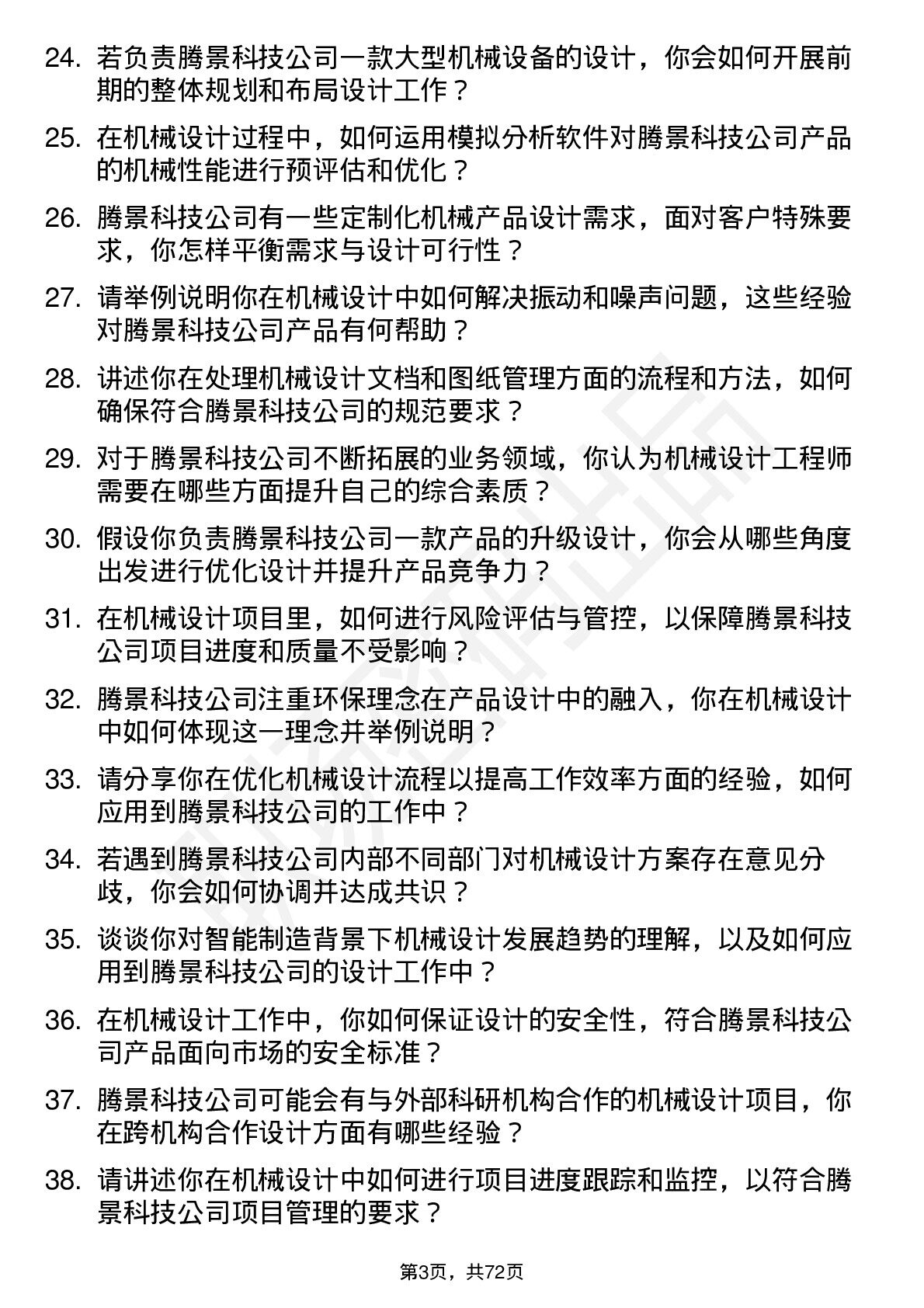 24. 若负责腾景科技公司一款大型机械设备的设计，你会如何开展前期的整体规划和布局设计工作？

25. 在机械设计过程中，如何运用模拟分析软件对腾景科技公司产品的机械性能进行预评估和优化？

26. 腾景科技公司有一些定制化机械产品设计需求，面对客户特殊要求，你怎样平衡需求与设计可行性？

27. 请举例说明你在机械设计中如何解决振动和噪声问题，这些经验对腾景科技公司产品有何帮助？

28. 讲述你在处理机械设计文档和图纸管理方面的流程和方法，如何确保符合腾景科技公司的规范要求？

29. 对于腾景科技公司不断拓展的业务领域，你认为机械设计工程师需要在哪些方面提升自己的综合素质？

30. 假设你负责腾景科技公司一款产品的升级设计，你会从哪些角度出发进行优化设计并提升产品竞争力？

31. 在机械设计项目里，如何进行风险评估与管控，以保障腾景科技公司项目进度和质量不受影响？

32. 腾景科技公司注重环保理念在产品设计中的融入，你在机械设计中如何体现这一理念并举例说明？

33. 请分享你在优化机械设计流程以提高工作效率方面的经验，如何应用到腾景科技公司的工作中？

34. 若遇到腾景科技公司内部不同部门对机械设计方案存在意见分歧，你会如何协调并达成共识？

35. 谈谈你对智能制造背景下机械设计发展趋势的理解，以及如何应用到腾景科技公司的设计工作中？

36. 在机械设计工作中，你如何保证设计的安全性，符合腾景科技公司产品面向市场的安全标准？

37. 腾景科技公司可能会有与外部科研机构合作的机械设计项目，你在跨机构合作设计方面有哪些经验？

38. 请讲述你在机械设计中如何进行项目进度跟踪和监控，以符合腾景科技公司项目管理的要求？

第3页，共72页